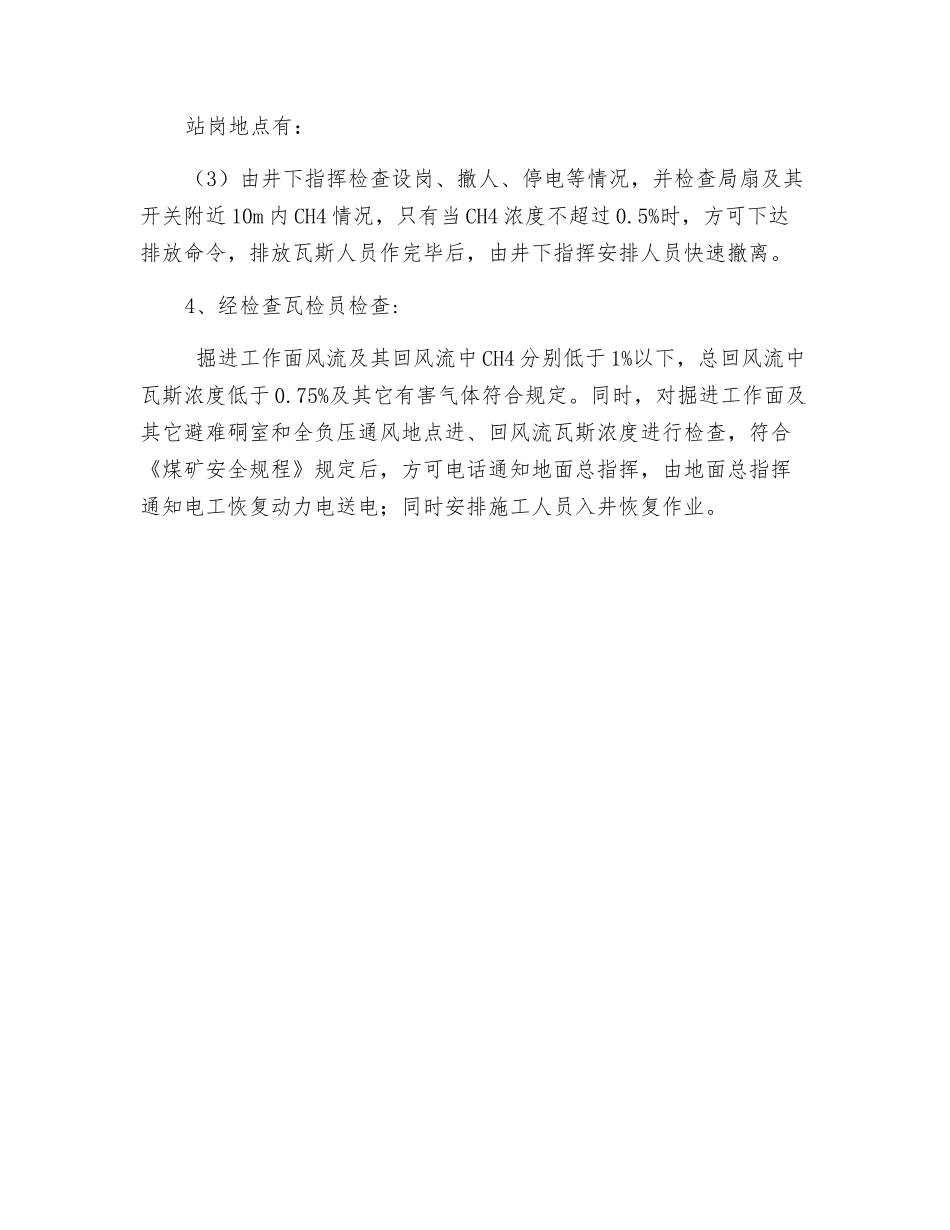 站岗地点有：

（3）由井下指挥检查设岗、撤人、停电等情况，并检查局扇及其开关附近10m内CH4情况，只有当CH4浓度不超过0.5%时，方可下达排放命令，排放瓦斯人员作完毕后，由井下指挥安排人员快速撤离。

4、经检查瓦检员检查:

掘进工作面风流及其回风流中CH4分别低于1%以下，总回风流中瓦斯浓度低于0.75%及其它有害气体符合规定。同时，对掘进工作面及其它避难硐室和全负压通风地点进、回风流瓦斯浓度进行检查，符合《煤矿安全规程》规定后，方可电话通知地面总指挥，由地面总指挥通知电工恢复动力电送电；同时安排施工人员入井恢复作业。